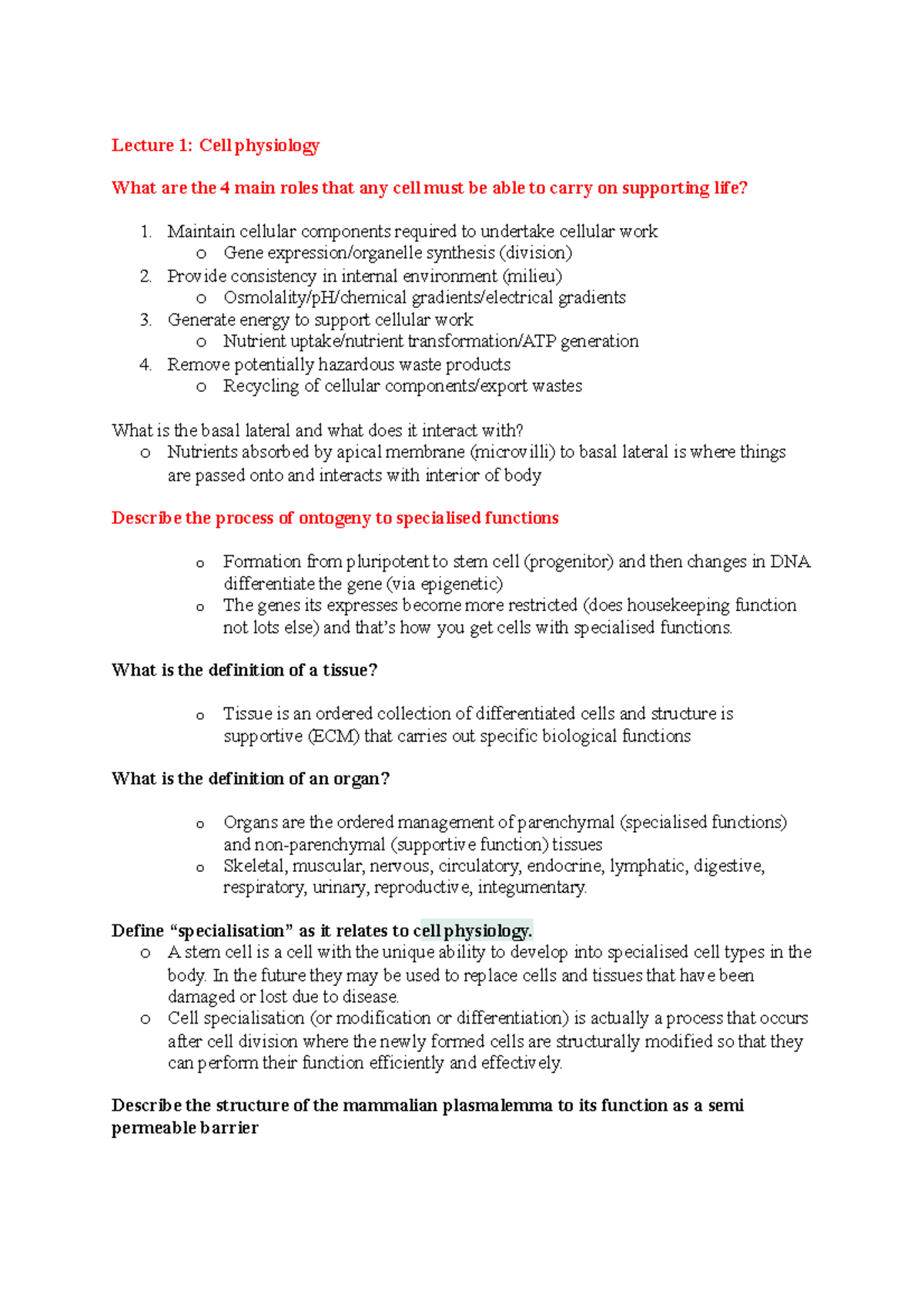 Lecture 1: Cell physiology

What are the 4 main roles that any cell must be able to carry on supporting life?

1. Maintain cellular components required to undertake cellular work
   o Gene expression/organelle synthesis (division)
2. Provide consistency in internal environment (milieu)
   o Osmolality/pH/chemical gradients/electrical gradients
3. Generate energy to support cellular work
   o Nutrient uptake/nutrient transformation/ATP generation
4. Remove potentially hazardous waste products
   o Recycling of cellular components/export wastes

What is the basal lateral and what does it interact with?
o Nutrients absorbed by apical membrane (microvilli) to basal lateral is where things are passed onto and interacts with interior of body

Describe the process of ontogeny to specialised functions

o Formation from pluripotent to stem cell (progenitor) and then changes in DNA differentiate the gene (via epigenetic)
o The genes its expresses become more restricted (does housekeeping function not lots else) and that's how you get cells with specialised functions.

What is the definition of a tissue?

o Tissue is an ordered collection of differentiated cells and structure is supportive (ECM) that carries out specific biological functions

What is the definition of an organ?

o Organs are the ordered management of parenchymal (specialised functions) and non-parenchymal (supportive function) tissues
o Skeletal, muscular, nervous, circulatory, endocrine, lymphatic, digestive, respiratory, urinary, reproductive, integumentary.

Define "specialisation" as it relates to cell physiology.
o A stem cell is a cell with the unique ability to develop into specialised cell types in the body. In the future they may be used to replace cells and tissues that have been damaged or lost due to disease.
o Cell specialisation (or modification or differentiation) is actually a process that occurs after cell division where the newly formed cells are structurally modified so that they can perform their function efficiently and effectively.

Describe the structure of the mammalian plasmalemma to its function as a semi permeable barrier